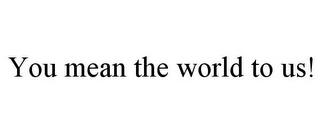 You mean the world to us!